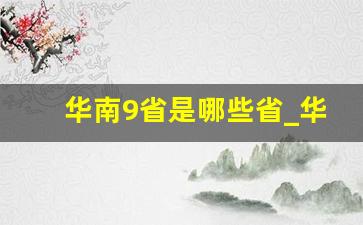 华南9省是哪些省_华